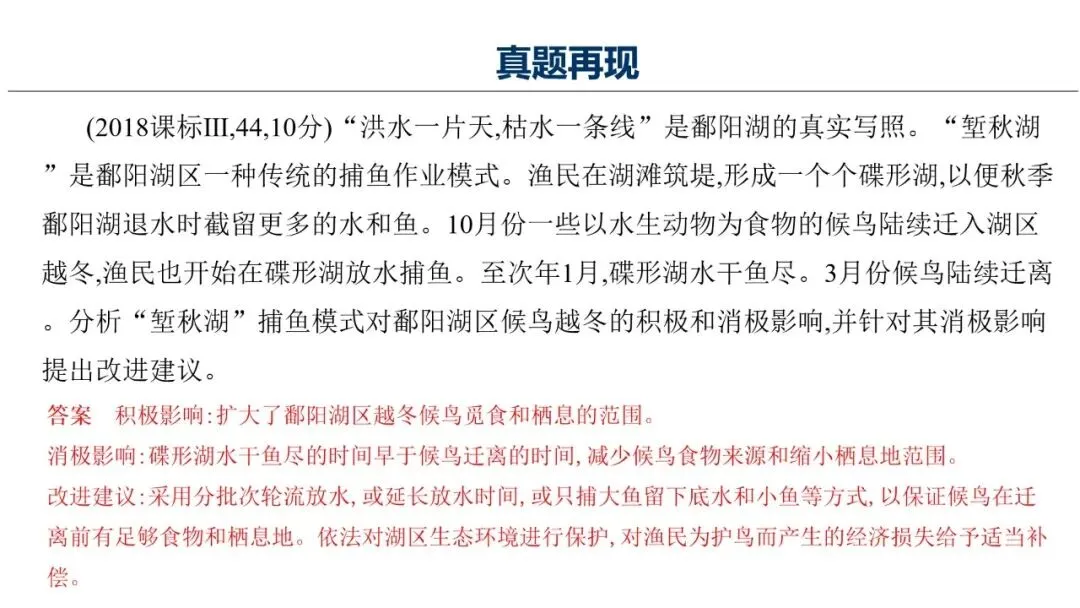 真题再现

(2018课标III,44,10分)“洪水一片天,枯水一条线”是鄱阳湖的真实写照。“堑秋湖”是鄱阳湖区一种传统的捕鱼作业模式。渔民在湖滩筑堤,形成一个个碟形湖,以便秋季鄱阳湖退水时截留更多的水和鱼。10月份一些以水生动物为食物的候鸟陆续迁入湖区越冬,渔民也开始在碟形湖放水捕鱼。至次年1月,碟形湖水干鱼尽。3月份候鸟陆续迁离。分析“堑秋湖”捕鱼模式对鄱阳湖区候鸟越冬的积极和消极影响,并针对其消极影响提出改进建议。

答案　积极影响:扩大了鄱阳湖区越冬候鸟觅食和栖息的范围。

消极影响:碟形湖水干鱼尽的时间早于候鸟迁离的时间,减少候鸟食物来源和缩小栖息地范围。

改进建议:采用分批次轮流放水,或延长放水时间,或只捕大鱼留下底水和小鱼等方式,以保证候鸟在迁离前有足够食物和栖息地。依法对湖区生态环境进行保护,对渔民为护鸟而产生的经济损失给予适当补偿。